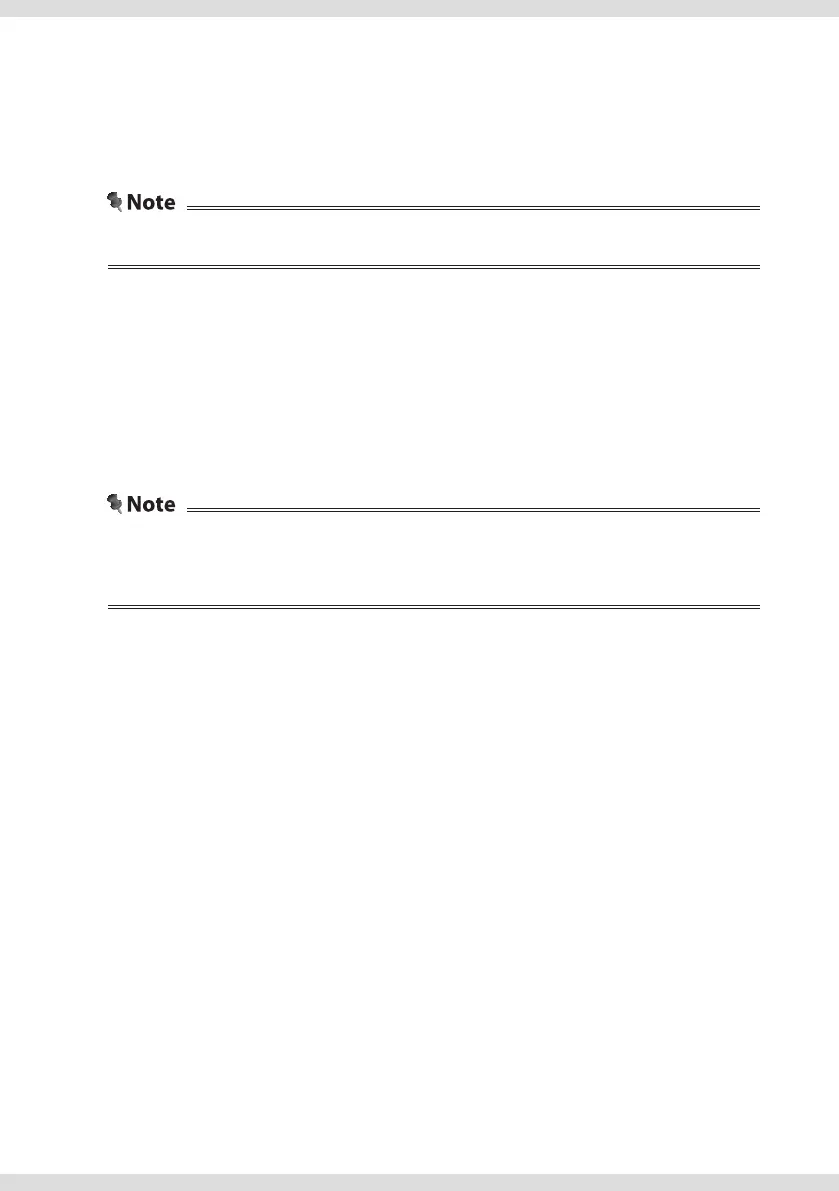 Note

Note